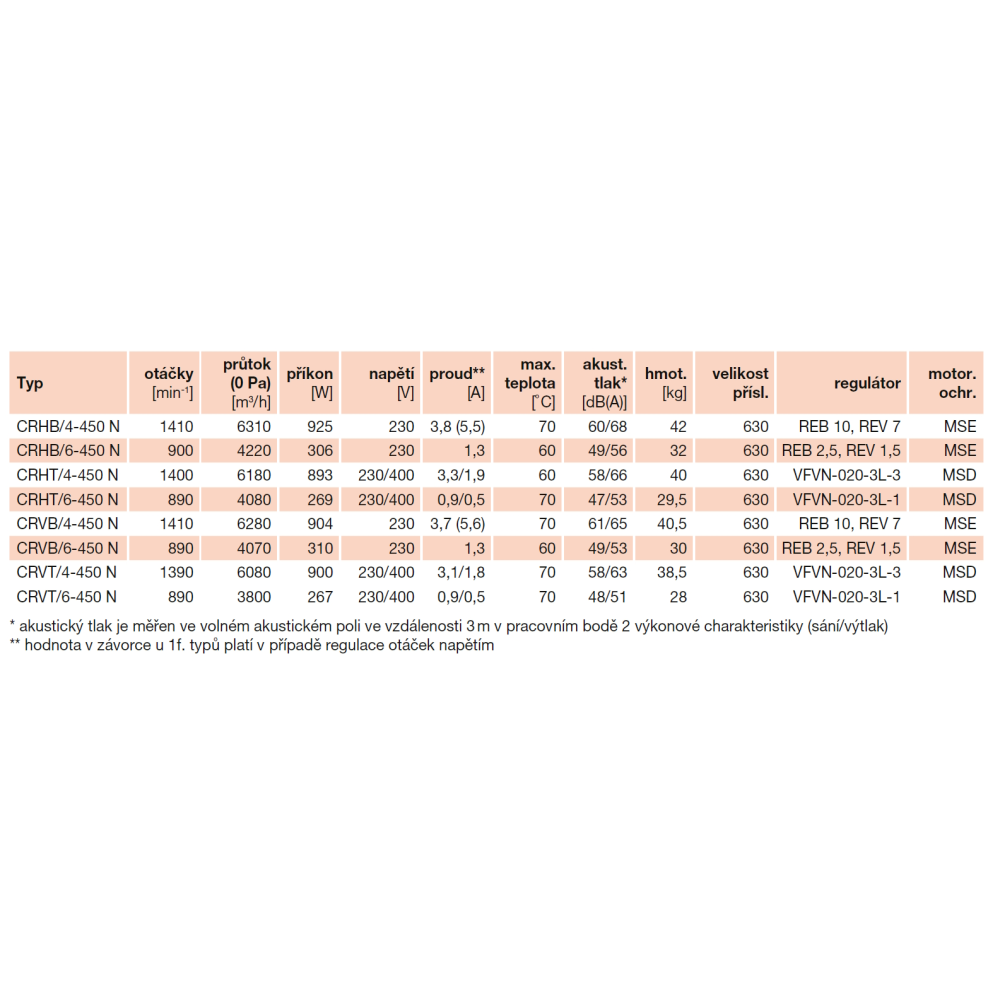 | Typ | otáčky [min$^{-1}$] | průtok (0 Pa) [m$^3$/h] | příkon [W] | napětí [V] | proud** [A] | max. teplota [°C] | akust. tlak* [dB(A)] | hmot. [kg] | velikost přísl. | regulátor | motor. ochr. |
|---|---|---|---|---|---|---|---|---|---|---|---|
| CRHB/4-450 N | 1410 | 6310 | 925 | 230 | 3,8 (5,5) | 70 | 60/68 | 42 | 630 | REB 10, REV 7 | MSE |
| CRHB/6-450 N | 900 | 4220 | 306 | 230 | 1,3 | 60 | 49/56 | 32 | 630 | REB 2,5, REV 1,5 | MSE |
| CRHT/4-450 N | 1400 | 6180 | 893 | 230/400 | 3,3/1,9 | 60 | 58/66 | 40 | 630 | VFVN-020-3L-3 | MSD |
| CRHT/6-450 N | 890 | 4080 | 269 | 230/400 | 0,9/0,5 | 70 | 47/53 | 29,5 | 630 | VFVN-020-3L-1 | MSD |
| CRVB/4-450 N | 1410 | 6280 | 904 | 230 | 3,7 (5,6) | 70 | 61/65 | 40,5 | 630 | REB 10, REV 7 | MSE |
| CRVB/6-450 N | 890 | 4070 | 310 | 230 | 1,3 | 60 | 49/53 | 30 | 630 | REB 2,5, REV 1,5 | MSE |
| CRVT/4-450 N | 1390 | 6080 | 900 | 230/400 | 3,1/1,8 | 70 | 58/63 | 38,5 | 630 | VFVN-020-3L-3 | MSD |
| CRVT/6-450 N | 890 | 3800 | 267 | 230/400 | 0,9/0,5 | 70 | 48/51 | 28 | 630 | VFVN-020-3L-1 | MSD |

* akustický tlak je měřen ve volném akustickém poli ve vzdálenosti 3 m v pracovním bodě 2 výkonové charakteristiky (sání/výtlak)
** hodnota v závorce u 1f. typů platí v případě regulace otáček napětím